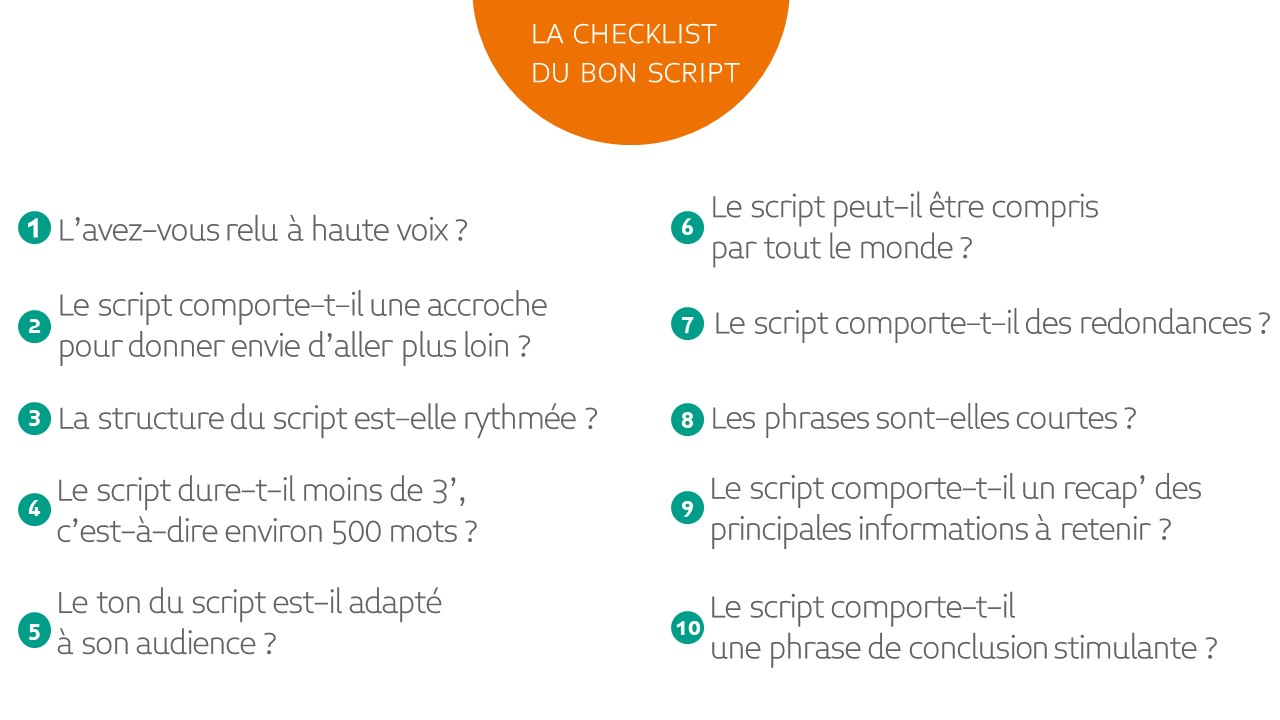 LA CHECKLIST
DU BON SCRIPT

1 L'avez-vous relu à haute voix ?

2 Le script comporte-t-il une accroche pour donner envie d'aller plus loin ?

3 La structure du script est-elle rythmée ?

4 Le script dure-t-il moins de 3', c'est-à-dire environ 500 mots ?

5 Le ton du script est-il adapté à son audience ?

6 Le script peut-il être compris par tout le monde ?

7 Le script comporte-t-il des redondances ?

8 Les phrases sont-elles courtes ?

9 Le script comporte-t-il un recap' des principales informations à retenir ?

10 Le script comporte-t-il une phrase de conclusion stimulante ?